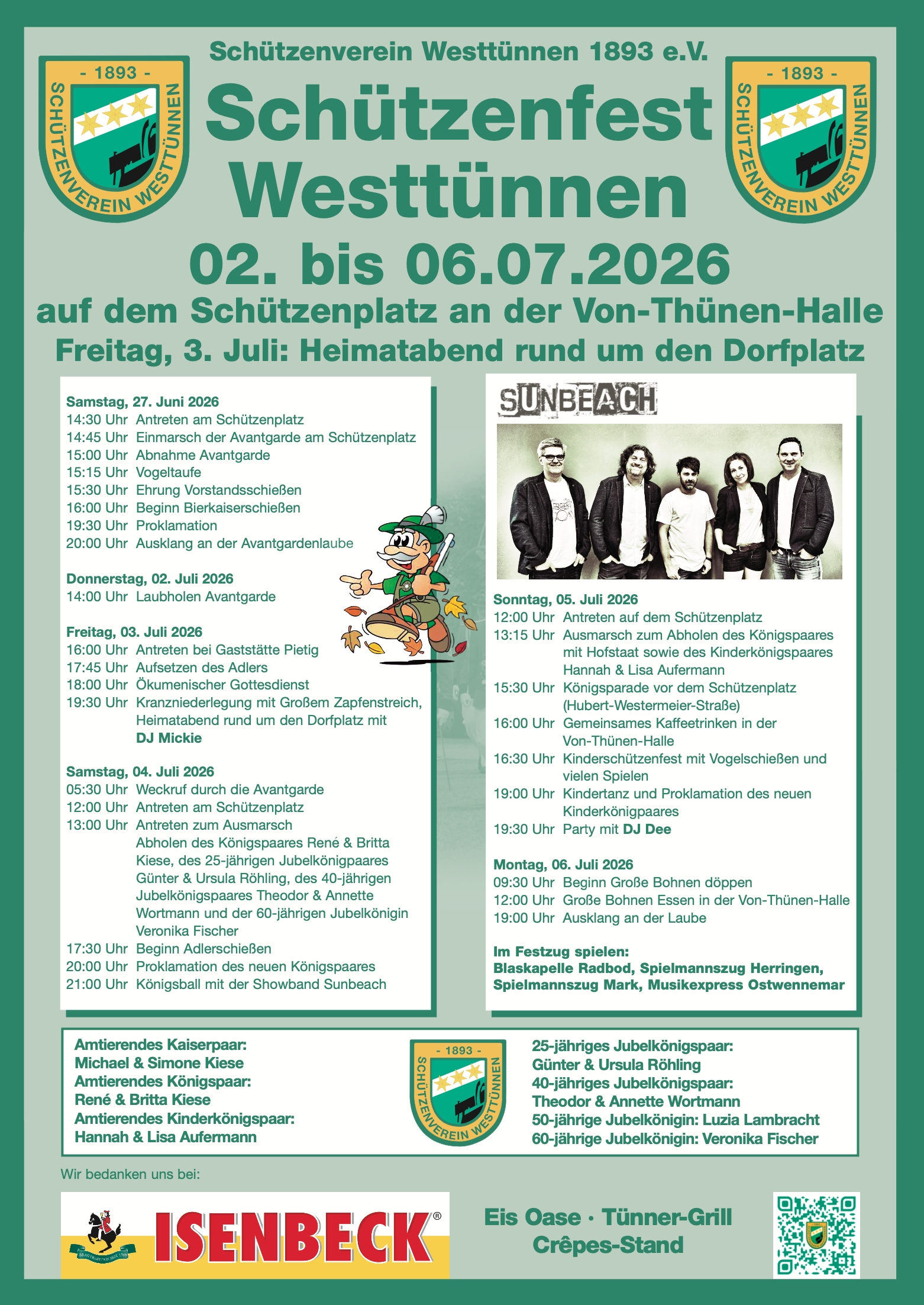 - 1893 -
SCHÜTZENVEREIN WESTTÜNNEN

Schützenverein Westtünnen 1893 e.V.

Schützenfest Westtünnen

- 1893 -
SCHÜTZENVEREIN WESTTÜNNEN

02. bis 06.07.2026

auf dem Schützenplatz an der Von-Thünen-Halle

Freitag, 3. Juli: Heimatabend rund um den Dorfplatz

Samstag, 27. Juni 2026
14:30 Uhr Antreten am Schützenplatz
14:45 Uhr Einmarsch der Avantgarde am Schützenplatz
15:00 Uhr Abnahme Avantgarde
15:15 Uhr Vogeltaufe
15:30 Uhr Ehrung Vorstandsschießen
16:00 Uhr Beginn Bierkaiserschießen
19:30 Uhr Proklamation
20:00 Uhr Ausklang an der Avantgardenlaube

Donnerstag, 02. Juli 2026
14:00 Uhr Laubholen Avantgarde

Freitag, 03. Juli 2026
16:00 Uhr Antreten bei Gaststätte Pietig
17:45 Uhr Aufsetzen des Adlers
18:00 Uhr Ökumenischer Gottesdienst
19:30 Uhr Kranzniederlegung mit Großem Zapfenstreich, Heimatabend rund um den Dorfplatz mit DJ Mickie

Samstag, 04. Juli 2026
05:30 Uhr Weckruf durch die Avantgarde
12:00 Uhr Antreten am Schützenplatz
13:00 Uhr Antreten zum Ausmarsch Abholen des Königspaares René & Britta Kiese, des 25-jährigen Jubelkönigpaares Günter & Ursula Röhling, des 40-jährigen Jubelkönigspaares Theodor & Annette Wortmann und der 60-jährigen Jubelkönigin Veronika Fischer
17:30 Uhr Beginn Adlerschießen
20:00 Uhr Proklamation des neuen Königspaares
21:00 Uhr Königsball mit der Showband Sunbeach

SUNBEACH

Sonntag, 05. Juli 2026
12:00 Uhr Antreten auf dem Schützenplatz
13:15 Uhr Ausmarsch zum Abholen des Königspaares mit Hofstaat sowie des Kinderkönigspaares Hannah & Lisa Aufermann
15:30 Uhr Königsparade vor dem Schützenplatz (Hubert-Westermeier-Straße)
16:00 Uhr Gemeinsames Kaffeetrinken in der Von-Thünen-Halle
16:30 Uhr Kinderschützenfest mit Vogelschießen und vielen Spielen
19:00 Uhr Kindertanz und Proklamation des neuen Kinderkönigpaares
19:30 Uhr Party mit DJ Dee

Montag, 06. Juli 2026
09:30 Uhr Beginn Große Bohnen döppen
12:00 Uhr Große Bohnen Essen in der Von-Thünen-Halle
19:00 Uhr Ausklang an der Laube

Im Festzug spielen:
Blaskapelle Radbod, Spielmannszug Herringen, Spielmannszug Mark, Musikexpress Ostwennemar

Amtierendes Kaiserpaar:
Michael & Simone Kiese
Amtierendes Königspaar:
René & Britta Kiese
Amtierendes Kinderkönigspaar:
Hannah & Lisa Aufermann

- 1893 -
SCHÜTZENVEREIN WESTTÜNNEN

25-jähriges Jubelkönigspaar:
Günter & Ursula Röhling
40-jähriges Jubelkönigspaar:
Theodor & Annette Wortmann
50-jährige Jubelkönigin: Luzia Lambracht
60-jährige Jubelkönigin: Veronika Fischer

Wir bedanken uns bei:

ISENBECK®

Eis Oase · Tünner-Grill
Crêpes-Stand